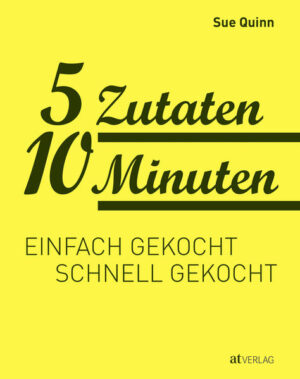 Sue Quinn

5 Zutaten
10 Minuten

EINFACH GEKOCHT
SCHNELL GEKOCHT

at VERLAG